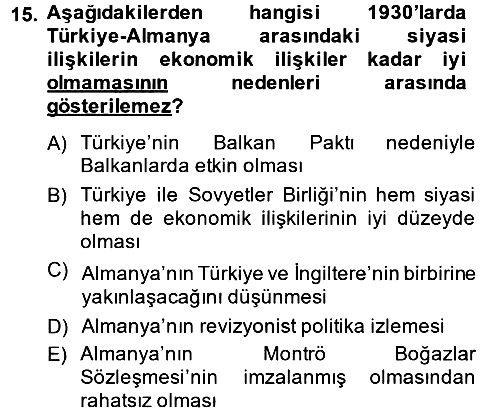 15. Aşağıdakilerden hangisi 1930'larda Türkiye-Almanya arasındaki siyasi ilişkilerin ekonomik ilişkiler kadar iyi olmamasının nedenleri arasında gösterilemez?

A) Türkiye'nin Balkan Paktı nedeniyle Balkanlarda etkin olması

B) Türkiye ile Sovyetler Birliği'nin hem siyasi hem de ekonomik ilişkilerinin iyi düzeyde olması

C) Almanya'nın Türkiye ve İngiltere'nin birbirine yakınlaşacağını düşünmesi

D) Almanya'nın revizyonist politika izlemesi

E) Almanya'nın Montrö Boğazlar Sözleşmesi'nin imzalanmış olmasından rahatsız olması